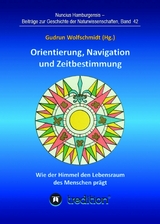 Nuncius Hamburgensis –
Beiträge zur Geschichte der Naturwissenschaften, Band 42

Gudrun Wolfschmidt (Hg.)

Orientierung, Navigation und Zeitbestimmung

Wie der Himmel den Lebensraum des Menschen prägt

tredition®